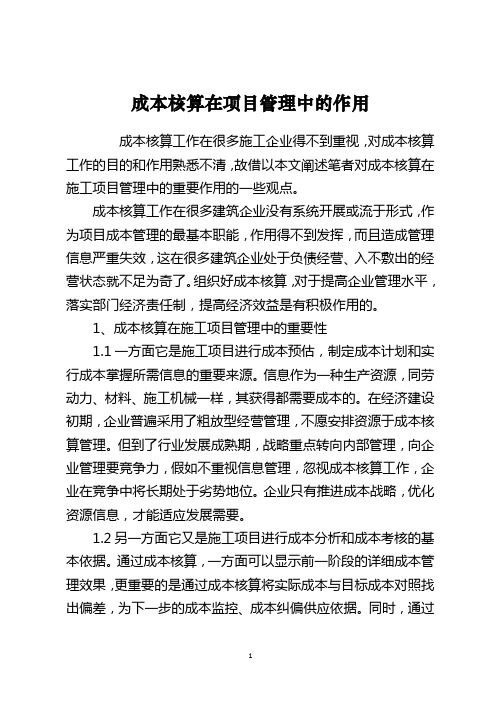 成本核算在项目管理中的作用

成本核算工作在很多施工企业得不到重视，对成本核算工作的目的和作用熟悉不清，故借以本文阐述笔者对成本核算在施工项目管理中的重要作用的一些观点。

成本核算工作在很多建筑企业没有系统开展或流于形式，作为项目成本管理的最基本职能，作用得不到发挥，而且造成管理信息严重失效，这在很多建筑企业处于负债经营、入不敷出的经营状态就不足为奇了。组织好成本核算，对于提高企业管理水平，落实部门经济责任制，提高经济效益是有积极作用的。

1、成本核算在施工项目管理中的重要性

1.1 一方面它是施工项目进行成本预估，制定成本计划和实行成本掌握所需信息的重要来源。信息作为一种生产资源，同劳动力、材料、施工机械一样，其获得都需要成本的。在经济建设初期，企业普遍采用了粗放型经营管理，不愿安排资源于成本核算管理。但到了行业发展成熟期，战略重点转向内部管理，向企业管理要竞争力，假如不重视信息管理，忽视成本核算工作，企业在竞争中将长期处于劣势地位。企业只有推进成本战略，优化资源信息，才能适应发展需要。

1.2 另一方面它又是施工项目进行成本分析和成本考核的基本依据。通过成本核算，一方面可以显示前一阶段的详细成本管理效果，更重要的是通过成本核算将实际成本与目标成本对照找出偏差，为下一步的成本监控、成本纠偏供应依据。同时，通过

1